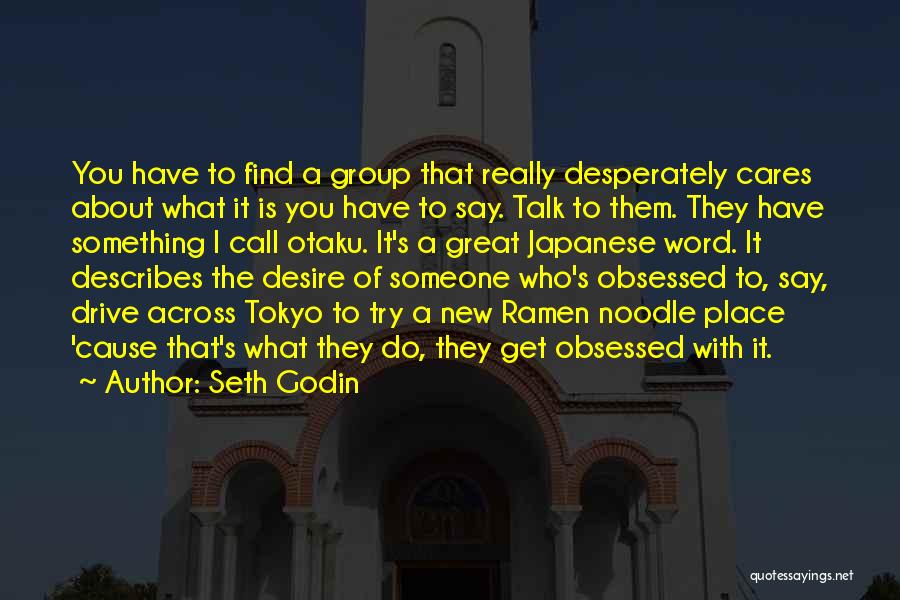 You have to find a group that really desperately cares about what it is you have to say. Talk to them. They have something I call otaku. It's a great Japanese word. It describes the desire of someone who's obsessed to, say, drive across Tokyo to try a new Ramen noodle place 'cause that's what they do, they get obsessed with it.

~ Author: Seth Godin

quotessayings.net